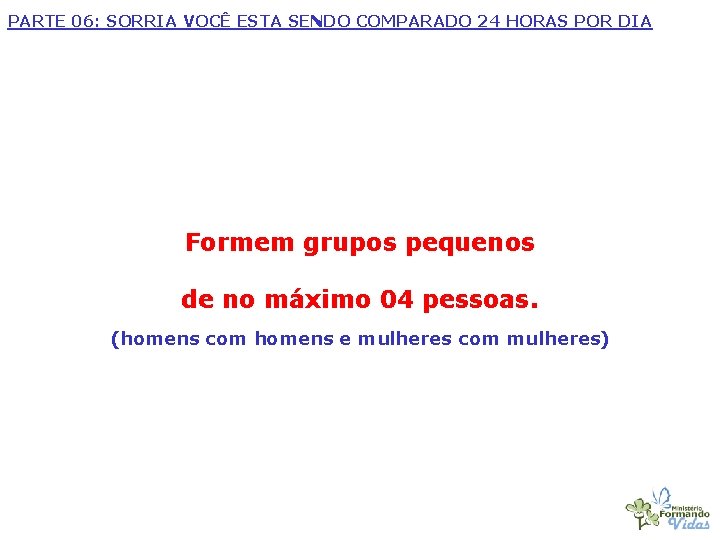 PARTE 06: SORRIA VOCÊ ESTA SENDO COMPARADO 24 HORAS POR DIA

Formem grupos pequenos

de no máximo 04 pessoas.

(homens com homens e mulheres com mulheres)

Ministério Formando Vidas